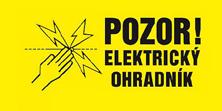 POZOR!
ELEKTRICKÝ
OHRADNÍK